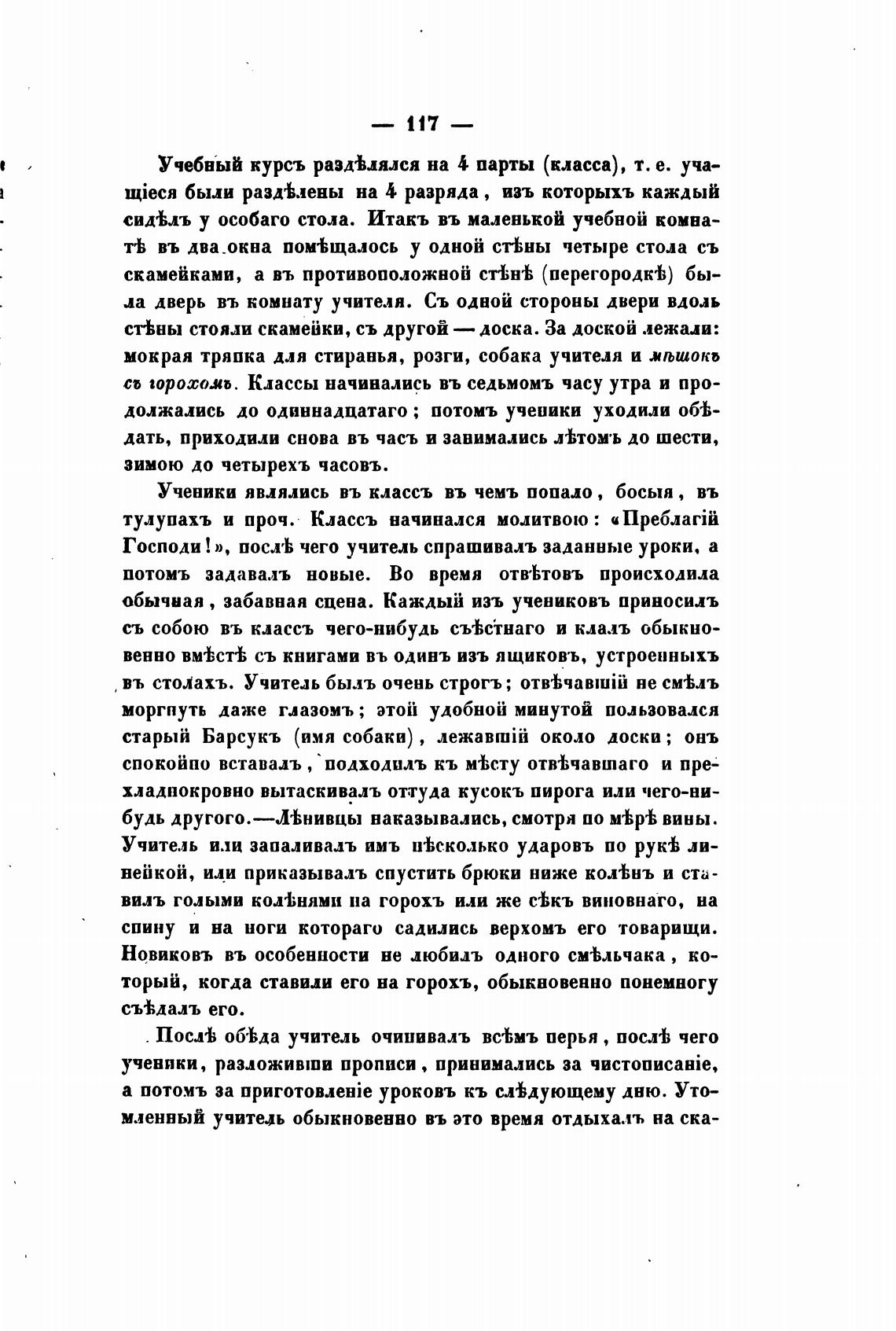 — 117 —

Учебный курсъ раздѣлялся на 4 парты (класса), т. е. учащіеся были раздѣлены на 4 разряда, изъ которыхъ каждый сидѣлъ у особаго стола. Итакъ въ маленькой учебной комнатѣ въ два окна помѣщалось у одной стѣны четыре стола съ скамейками, а въ противоположной стѣнѣ (перегородкѣ) была дверь въ комнату учителя. Съ одной стороны двери вдоль стѣны стояли скамейки, съ другой — доска. За доской лежали: мокрая тряпка для стиранья, розги, собака учителя и мѣшокъ съ горохомъ. Классы начинались въ седьмомъ часу утра и продолжались до одиннадцатаго; потомъ ученики уходили обѣдать, приходили снова въ часъ и занимались лѣтомъ до шести, зимою до четырехъ часовъ.

Ученики являлись въ классъ въ чемъ попало, босыя, въ тулупахъ и проч. Классъ начинался молитвою: «Преблагій Господи!», послѣ чего учитель спрашивалъ заданные уроки, а потомъ задавалъ новые. Во время отвѣтовъ происходила обычная, забавная сцена. Каждый изъ учениковъ приносилъ съ собою въ классъ чего-нибудь съѣстнаго и клалъ обыкновенно вмѣстѣ съ книгами въ одинъ изъ ящиковъ, устроенныхъ въ столахъ. Учитель былъ очень строгъ; отвѣчавшій не смѣлъ моргнуть даже глазомъ; этой удобной минутой пользовался старый Барсукъ (имя собаки), лежавшій около доски; онъ спокойно вставалъ, подходилъ къ мѣсту отвѣчавшаго и прехладнокровно вытаскивалъ оттуда кусокъ пирога или чего-нибудь другого.—Лѣнивцы наказывались, смотря по мѣрѣ вины. Учитель или запаливалъ имъ нѣсколько ударовъ по рукѣ линейкой, или приказывалъ спустить брюки ниже колѣнъ и ставилъ голыми колѣнями на горохъ или же сѣкъ виновнаго, на спину и на ноги котораго садились верхомъ его товарищи. Новиковъ въ особенности не любилъ одного смѣльчака, который, когда ставили его на горохъ, обыкновенно понемногу съѣдалъ его.

Послѣ обѣда учитель очинивалъ всѣмъ перья, послѣ чего ученики, разложивши прописи, принимались за чистописаніе, а потомъ за приготовленіе уроковъ къ слѣдующему дню. Утомленный учитель обыкновенно въ это время отдыхалъ на ска-